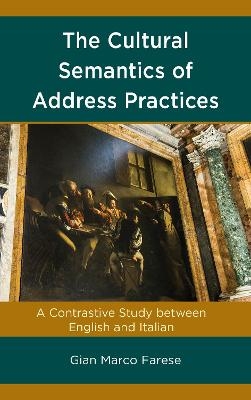 The Cultural Semantics of Address Practices

A Contrastive Study between English and Italian

Gian Marco Farese